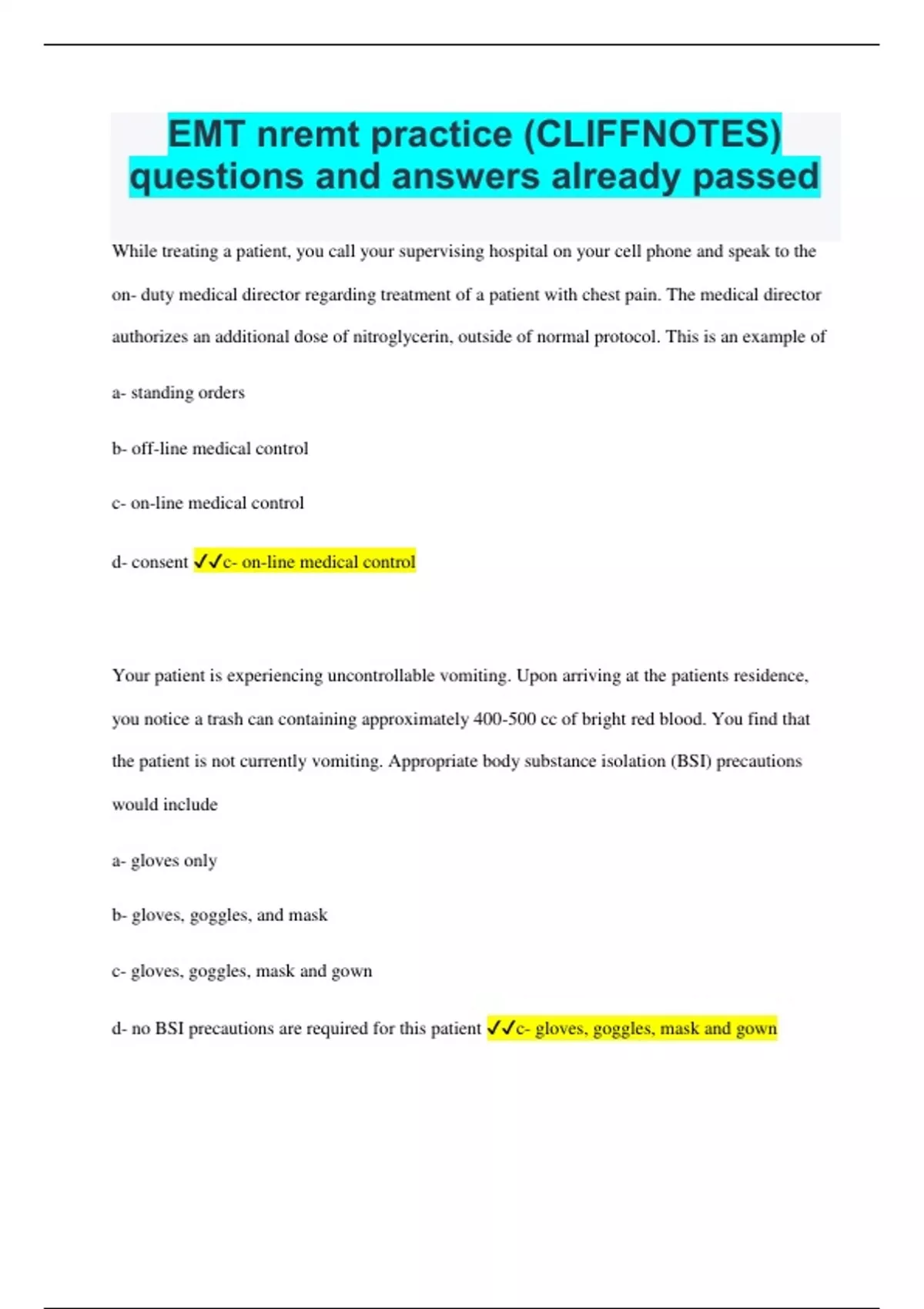 EMT nremt practice (CLIFFNOTES) questions and answers already passed

While treating a patient, you call your supervising hospital on your cell phone and speak to the on- duty medical director regarding treatment of a patient with chest pain. The medical director authorizes an additional dose of nitroglycerin, outside of normal protocol. This is an example of

a- standing orders

b- off-line medical control

c- on-line medical control

d- consent ✓✓c- on-line medical control

Your patient is experiencing uncontrollable vomiting. Upon arriving at the patients residence, you notice a trash can containing approximately 400-500 cc of bright red blood. You find that the patient is not currently vomiting. Appropriate body substance isolation (BSI) precautions would include

a- gloves only

b- gloves, goggles, and mask

c- gloves, goggles, mask and gown

d- no BSI precautions are required for this patient ✓✓c- gloves, goggles, mask and gown